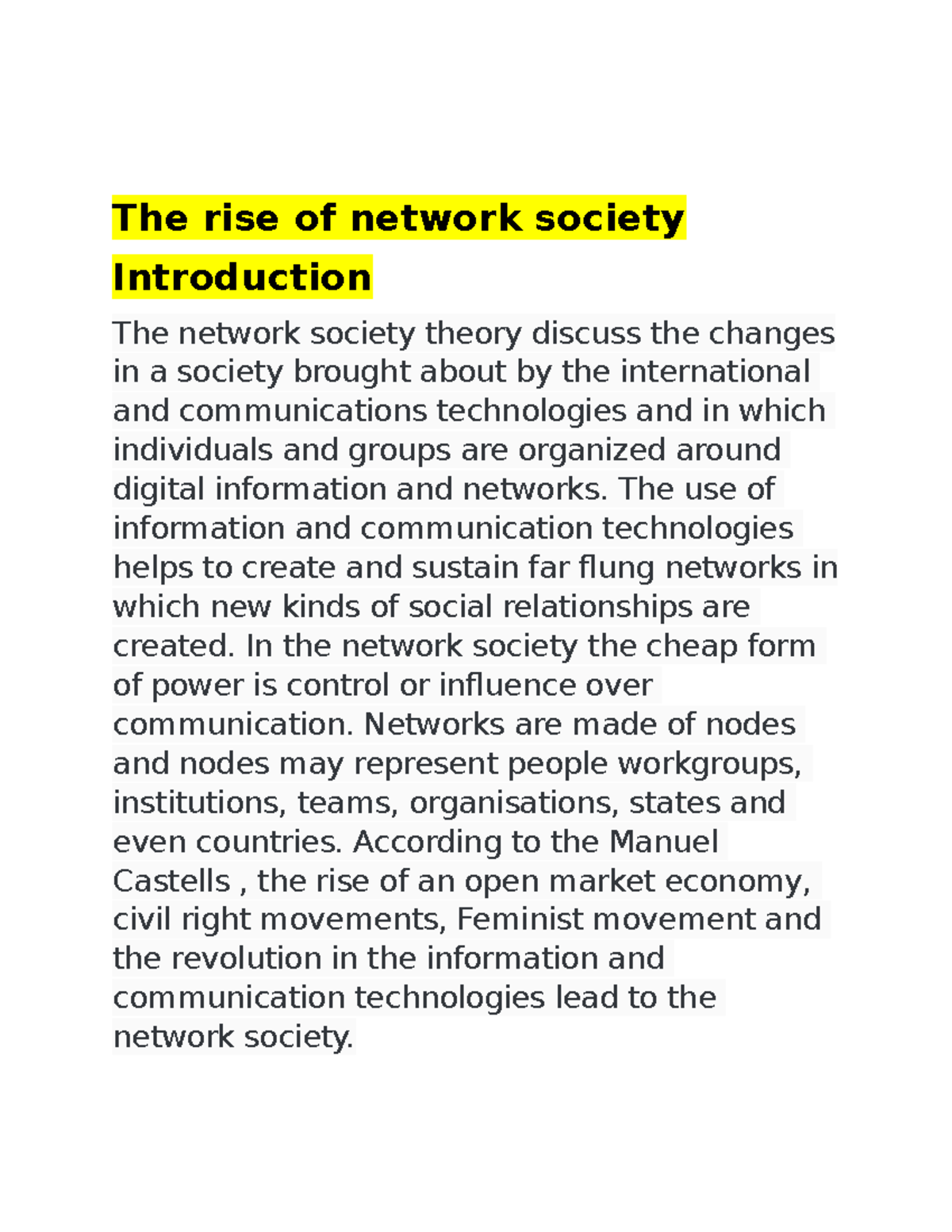 The rise of network society

Introduction

The network society theory discuss the changes in a society brought about by the international and communications technologies and in which individuals and groups are organized around digital information and networks. The use of information and communication technologies helps to create and sustain far flung networks in which new kinds of social relationships are created. In the network society the cheap form of power is control or influence over communication. Networks are made of nodes and nodes may represent people workgroups, institutions, teams, organisations, states and even countries. According to the Manuel Castells , the rise of an open market economy, civil right movements, Feminist movement and the revolution in the information and communication technologies lead to the network society.